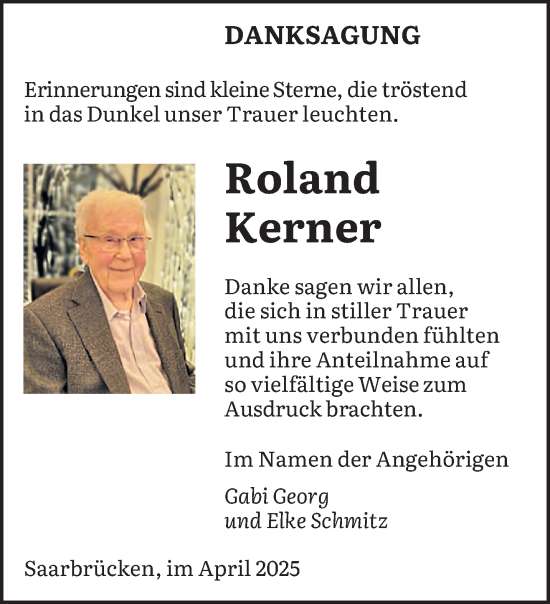 DANKSAGUNG

Erinnerungen sind kleine Sterne, die tröstend in das Dunkel unser Trauer leuchten.

Roland Kerner

Danke sagen wir allen, die sich in stiller Trauer mit uns verbunden fühlten und ihre Anteilnahme auf so vielfältige Weise zum Ausdruck brachten.

Im Namen der Angehörigen

Gabi Georg
und Elke Schmitz

Saarbrücken, im April 2025